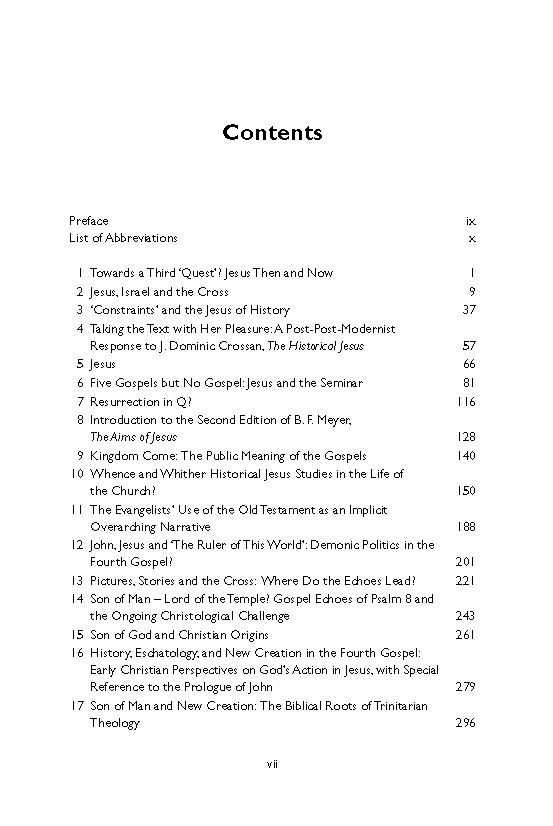 Contents

Preface ix
List of Abbreviations x

1 Towards a Third 'Quest'? Jesus Then and Now 1
2 Jesus, Israel and the Cross 9
3 'Constraints' and the Jesus of History 37
4 Taking the Text with Her Pleasure: A Post-Post-Modernist Response to J. Dominic Crossan, The Historical Jesus 57
5 Jesus 66
6 Five Gospels but No Gospel: Jesus and the Seminar 81
7 Resurrection in Q? 116
8 Introduction to the Second Edition of B. F. Meyer, The Aims of Jesus 128
9 Kingdom Come: The Public Meaning of the Gospels 140
10 Whence and Whither Historical Jesus Studies in the Life of the Church? 150
11 The Evangelists' Use of the Old Testament as an Implicit Overarching Narrative 188
12 John, Jesus and 'The Ruler of This World': Demonic Politics in the Fourth Gospel? 201
13 Pictures, Stories and the Cross: Where Do the Echoes Lead? 221
14 Son of Man – Lord of the Temple? Gospel Echoes of Psalm 8 and the Ongoing Christological Challenge 243
15 Son of God and Christian Origins 261
16 History, Eschatology, and New Creation in the Fourth Gospel: Early Christian Perspectives on God's Action in Jesus, with Special Reference to the Prologue of John 279
17 Son of Man and New Creation: The Biblical Roots of Trinitarian Theology 296

vii